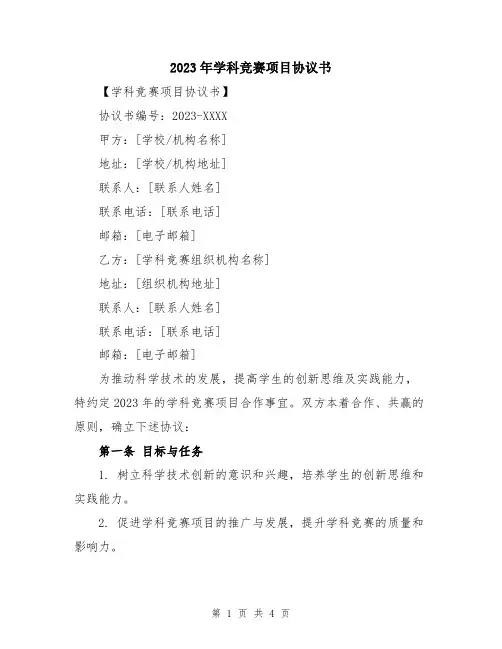 2023年学科竞赛项目协议书

【学科竞赛项目协议书】

协议书编号：2023-XXXX

甲方：[学校/机构名称]

地址：[学校/机构地址]

联系人：[联系人姓名]

联系电话：[联系电话]

邮箱：[电子邮箱]

乙方：[学科竞赛组织机构名称]

地址：[组织机构地址]

联系人：[联系人姓名]

联系电话：[联系电话]

邮箱：[电子邮箱]

为推动科学技术的发展，提高学生的创新思维及实践能力，特约定2023年的学科竞赛项目合作事宜。双方本着合作、共赢的原则，确立下述协议：

第一条 目标与任务

1. 树立科学技术创新的意识和兴趣，培养学生的创新思维和实践能力。

2. 促进学科竞赛项目的推广与发展，提升学科竞赛的质量和影响力。

第 1 页 共 4 页